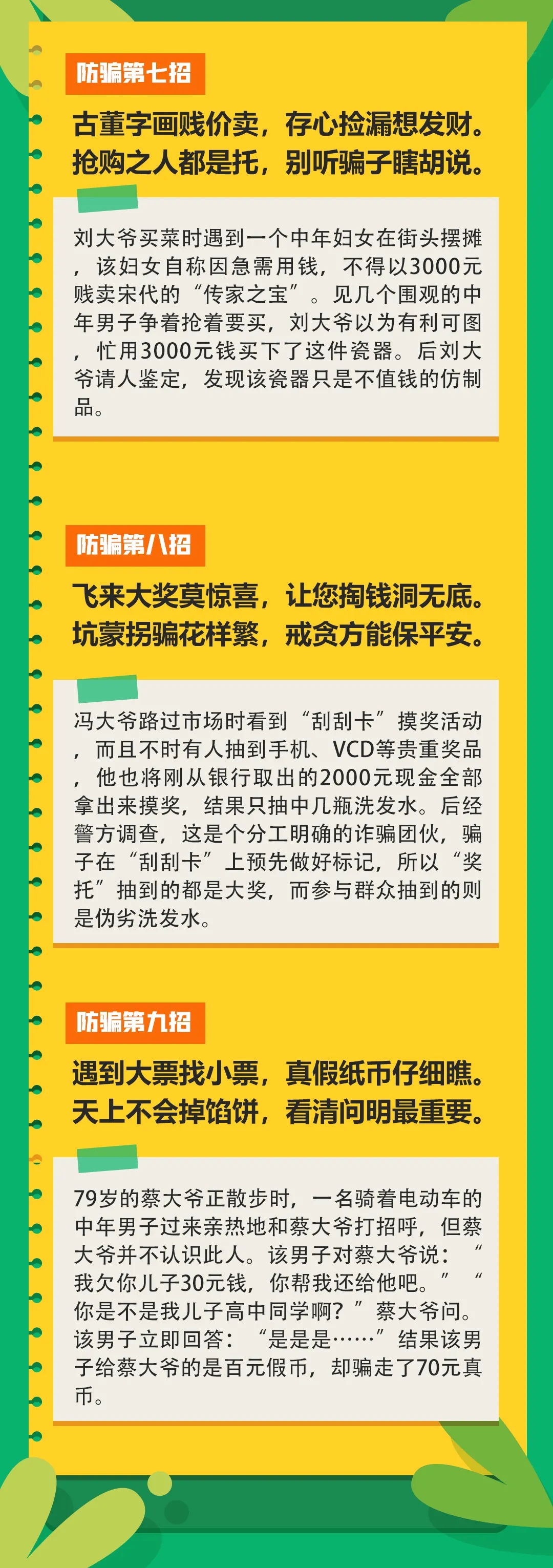 防骗第七招

古董字画贱价卖，存心捡漏想发财。
抢购之人都是托，别听骗子瞎胡说。

刘大爷买菜时遇到一个中年妇女在街头摆摊，该妇女自称因急需用钱，不得以3000元贱卖宋代的“传家之宝”。见几个围观的中年男子争着抢着要买，刘大爷以为有利可图，忙用3000元钱买下了这件瓷器。后刘大爷请人鉴定，发现该瓷器只是不值钱的仿制品。

防骗第八招

飞来大奖莫惊喜，让您掏钱洞无底。
坑蒙拐骗花样繁，戒贪方能保平安。

冯大爷路过市场时看到“刮刮卡”摸奖活动，而且不时有人抽到手机、VCD等贵重奖品，他也将刚从银行取出的2000元现金全部拿出来摸奖，结果只抽中几瓶洗发水。后经警方调查，这是个分工明确的诈骗团伙，骗子在“刮刮卡”上预先做好标记，所以“奖托”抽到的都是大奖，而参与群众抽到的则是伪劣洗发水。

防骗第九招

遇到大票找小票，真假纸币仔细瞧。
天上不会掉馅饼，看清问明最重要。

79岁的蔡大爷正散步时，一名骑着电动车的中年男子过来亲热地和蔡大爷打招呼，但蔡大爷并不认识此人。该男子对蔡大爷说：“我欠你儿子30元钱，你帮我还给他吧。”“你是不是我儿子高中同学啊？”蔡大爷问。该男子立即回答：“是是是……”结果该男子给蔡大爷的是百元假币，却骗走了70元真币。